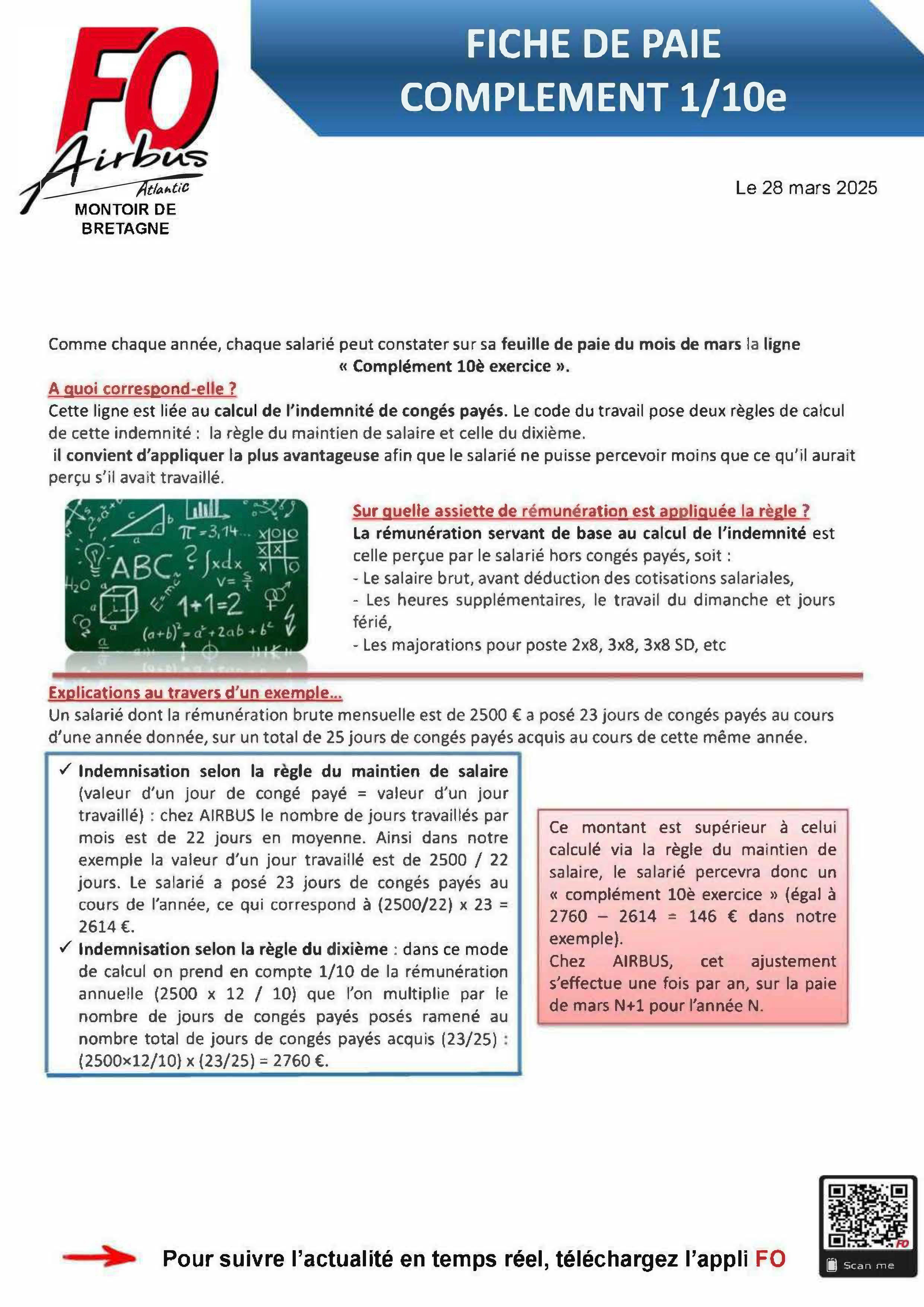 FO
Airbus
Atlantic
MONTOIR DE BRETAGNE

FICHE DE PAIE
COMPLEMENT 1/10e

Le 28 mars 2025

Comme chaque année, chaque salarié peut constater sur sa feuille de paie du mois de mars la ligne « Complément 10è exercice ».

A quoi correspond-elle ?
Cette ligne est liée au calcul de l'indemnité de congés payés. Le code du travail pose deux règles de calcul de cette indemnité : la règle du maintien de salaire et celle du dixième.
il convient d'appliquer la plus avantageuse afin que le salarié ne puisse percevoir moins que ce qu'il aurait perçu s'il avait travaillé.

Sur quelle assiette de rémunération est appliquée la règle ?
La rémunération servant de base au calcul de l'indemnité est celle perçue par le salarié hors congés payés, soit :
- Le salaire brut, avant déduction des cotisations salariales,
- Les heures supplémentaires, le travail du dimanche et jours férié,
- Les majorations pour poste 2x8, 3x8, 3x8 SD, etc

Explications au travers d'un exemple...
Un salarié dont la rémunération brute mensuelle est de 2500 € a posé 23 jours de congés payés au cours d'une année donnée, sur un total de 25 jours de congés payés acquis au cours de cette même année.

✓ Indemnisation selon la règle du maintien de salaire (valeur d'un jour de congé payé = valeur d'un jour travaillé) : chez AIRBUS le nombre de jours travaillés par mois est de 22 jours en moyenne. Ainsi dans notre exemple la valeur d'un jour travaillé est de 2500 / 22 jours. Le salarié a posé 23 jours de congés payés au cours de l'année, ce qui correspond à (2500/22) x 23 = 2614 €.
✓ Indemnisation selon la règle du dixième : dans ce mode de calcul on prend en compte 1/10 de la rémunération annuelle (2500 x 12 / 10) que l'on multiplie par le nombre de jours de congés payés posés ramené au nombre total de jours de congés payés acquis (23/25) : (2500×12/10) x (23/25) = 2760 €.

Ce montant est supérieur à celui calculé via la règle du maintien de salaire, le salarié percevra donc un « complément 10è exercice » (égal à 2760 – 2614 = 146 € dans notre exemple).
Chez AIRBUS, cet ajustement s'effectue une fois par an, sur la paie de mars N+1 pour l'année N.

Pour suivre l'actualité en temps réel, téléchargez l'appli FO

Scan me